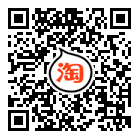 淘